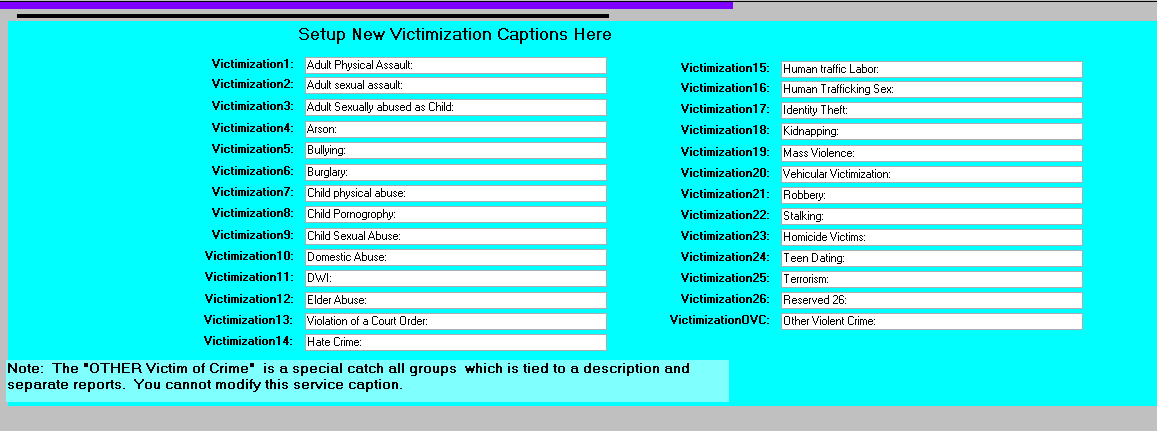 Setup New Victimization Captions Here

Victimization1: Adult Physical Assault:
Victimization2: Adult sexual assault:
Victimization3: Adult Sexually abused as Child:
Victimization4: Arson:
Victimization5: Bullying:
Victimization6: Burglary:
Victimization7: Child physical abuse:
Victimization8: Child Pornography:
Victimization9: Child Sexual Abuse:
Victimization10: Domestic Abuse:
Victimization11: DWI:
Victimization12: Elder Abuse:
Victimization13: Violation of a Court Order:
Victimization14: Hate Crime:

Victimization15: Human traffic Labor:
Victimization16: Human Trafficking Sex:
Victimization17: Identity Theft:
Victimization18: Kidnapping:
Victimization19: Mass Violence:
Victimization20: Vehicular Victimization:
Victimization21: Robbery:
Victimization22: Stalking:
Victimization23: Homicide Victims:
Victimization24: Teen Dating:
Victimization25: Terrorism:
Victimization26: Reserved 26:
VictimizationOVC: Other Violent Crime:

Note: The "OTHER Victim of Crime" is a special catch all groups which is tied to a description and separate reports. You cannot modify this service caption.